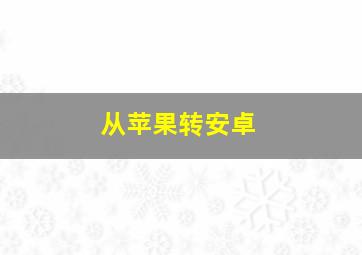 从苹果转安卓